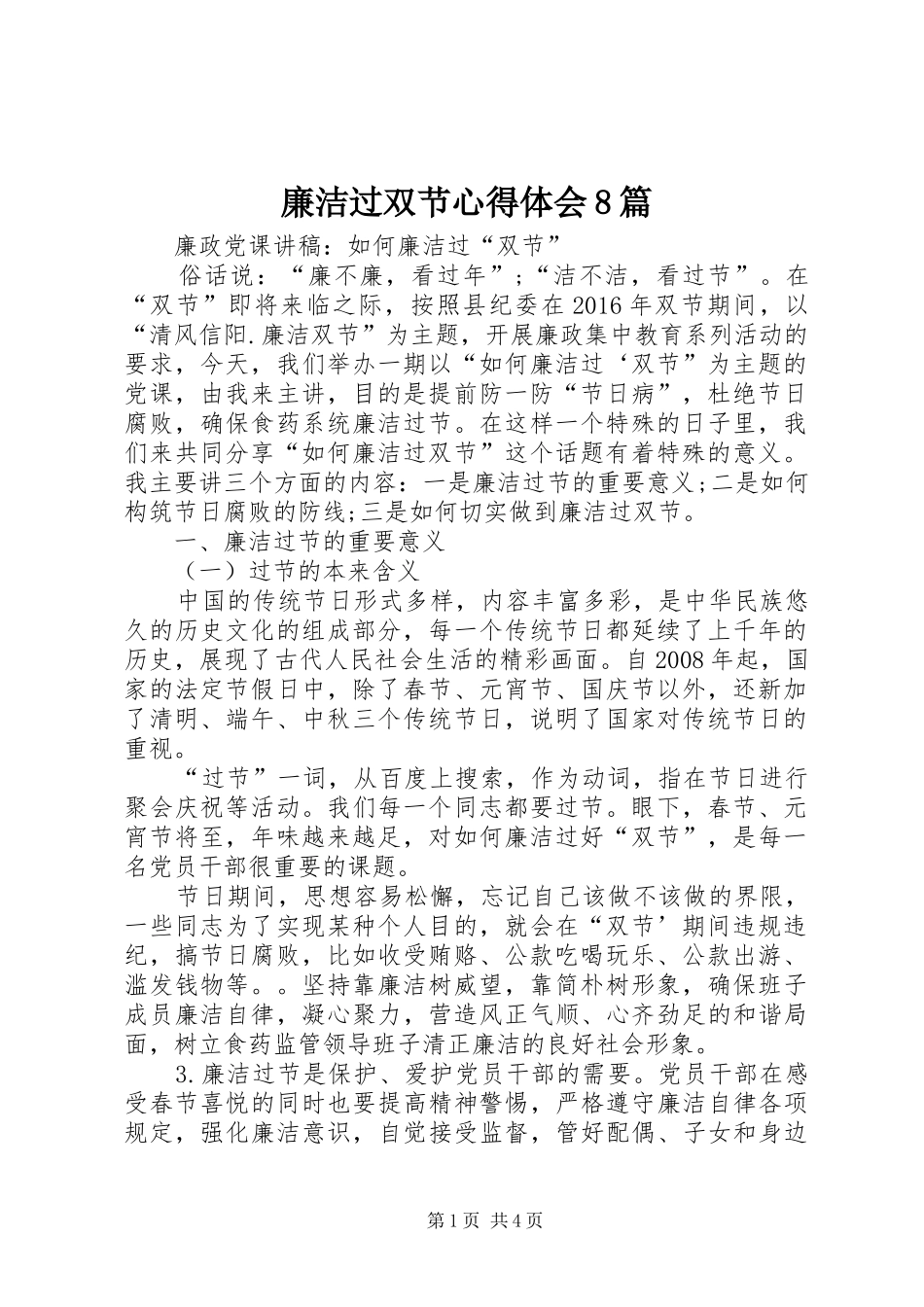 廉洁过双节心得体会8篇

廉政党课讲稿：如何廉洁过“双节”

俗话说：“廉不廉，看过年”;“洁不洁，看过节”。在“双节”即将来临之际，按照县纪委在2016年双节期间，以“清风信阳.廉洁双节”为主题，开展廉政集中教育系列活动的要求，今天，我们举办一期以“如何廉洁过‘双节”为主题的党课，由我来主讲，目的是提前防一防“节日病”，杜绝节日腐败，确保食药系统廉洁过节。在这样一个特殊的日子里，我们来共同分享“如何廉洁过双节”这个话题有着特殊的意义。我主要讲三个方面的内容：一是廉洁过节的重要意义;二是如何构筑节日腐败的防线;三是如何切实做到廉洁过双节。

一、廉洁过节的重要意义

（一）过节的本来含义

中国的传统节日形式多样，内容丰富多彩，是中华民族悠久的历史文化的组成部分，每一个传统节日都延续了上千年的历史，展现了古代人民社会生活的精彩画面。自2008年起，国家的法定节假日中，除了春节、元宵节、国庆节以外，还新加了清明、端午、中秋三个传统节日，说明了国家对传统节日的重视。

“过节”一词，从百度上搜索，作为动词，指在节日进行聚会庆祝等活动。我们每一个同志都要过节。眼下，春节、元宵节将至，年味越来越足，对如何廉洁过好“双节”，是每一名党员干部很重要的课题。

节日期间，思想容易松懈，忘记自己该做不该做的界限，一些同志为了实现某种个人目的，就会在“双节’期间违规违纪，搞节日腐败，比如收受贿赂、公款吃喝玩乐、公款出游、滥发钱物等。。坚持靠廉洁树威望，靠简朴树形象，确保班子成员廉洁自律，凝心聚力，营造风正气顺、心齐劲足的和谐局面，树立食药监管领导班子清正廉洁的良好社会形象。

3.廉洁过节是保护、爱护党员干部的需要。党员干部在感受春节喜悦的同时也要提高精神警惕，严格遵守廉洁自律各项规定，强化廉洁意识，自觉接受监督，管好配偶、子女和身边

第1页 共4页